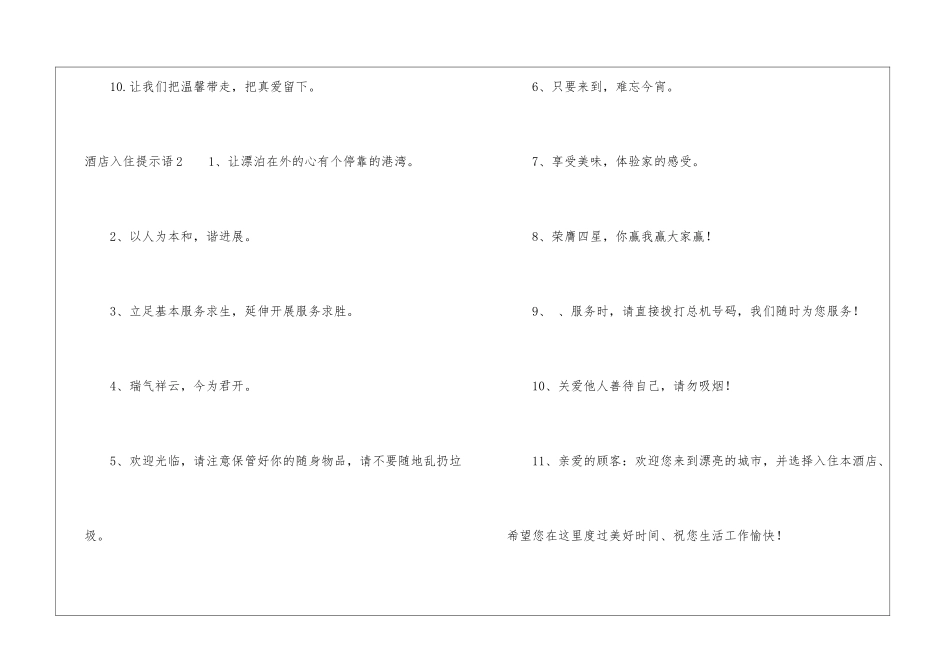 10.让我们把温馨带走，把真爱留下。

酒店入住提示语2 1、让漂泊在外的心有个停靠的港湾。

2、以人为本和，谐进展。

3、立足基本服务求生，延伸开展服务求胜。

4、瑞气祥云，今为君开。

5、欢迎光临，请注意保管好你的随身物品，请不要随地乱扔垃圾。

6、只要来到，难忘今宵。

7、享受美味，体验家的感受。

8、荣膺四星，你赢我赢大家赢！

9、 、服务时，请直接拨打总机号码，我们随时为您服务！

10、关爱他人善待自己，请勿吸烟！

11、亲爱的顾客：欢迎您来到漂亮的城市，并选择入住本酒店、希望您在这里度过美好时间、祝您生活工作愉快！